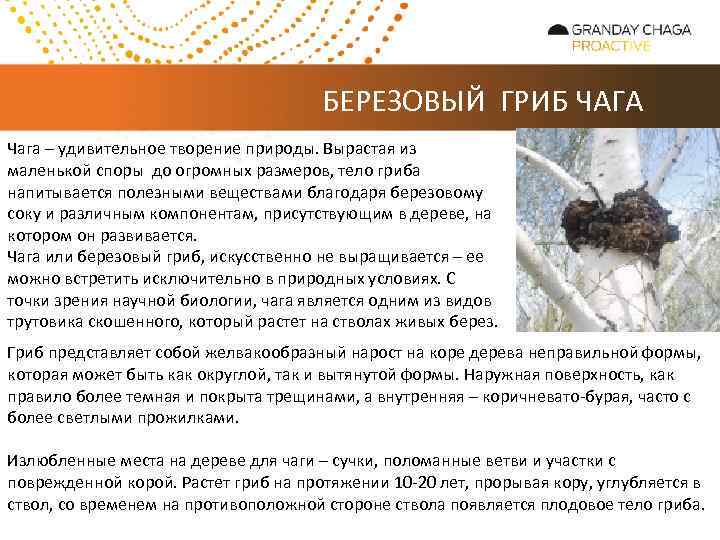 GRANDAY CHAGA
PROACTIVE

БЕРЕЗОВЫЙ ГРИБ ЧАГА

Чага – удивительное творение природы. Вырастая из маленькой споры до огромных размеров, тело гриба напитывается полезными веществами благодаря березовому соку и различным компонентам, присутствующим в дереве, на котором он развивается.
Чага или березовый гриб, искусственно не выращивается – ее можно встретить исключительно в природных условиях. С точки зрения научной биологии, чага является одним из видов трутовика скошенного, который растет на стволах живых берез.

Гриб представляет собой желвакообразный нарост на коре дерева неправильной формы, которая может быть как округлой, так и вытянутой формы. Наружная поверхность, как правило более темная и покрыта трещинами, а внутренняя – коричневато-бурая, часто с более светлыми прожилками.

Излюбленные места на дереве для чаги – сучки, поломанные ветви и участки с поврежденной корой. Растет гриб на протяжении 10-20 лет, прорывая кору, углубляется в ствол, со временем на противоположной стороне ствола появляется плодовое тело гриба.